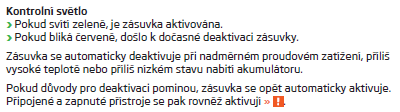 **Kontrolní světlo**

› Pokud svítí zeleně, je zásuvka aktivována.

› Pokud bliká červeně, došlo k dočasné deaktivaci zásuvky.

Zásuvka se automaticky deaktivuje při nadměrném proudovém zatížení, příliš vysoké teplotě nebo příliš nízkém stavu nabití akumulátoru.

Pokud důvody pro deaktivaci pominou, zásuvka se opět automaticky aktivuje. Připojené a zapnuté přístroje se pak rovněž aktivují » !.